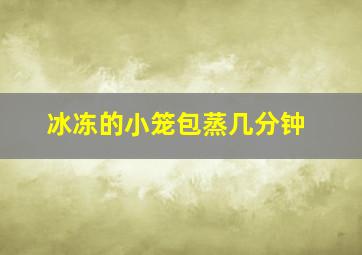 冰冻的小笼包蒸几分钟